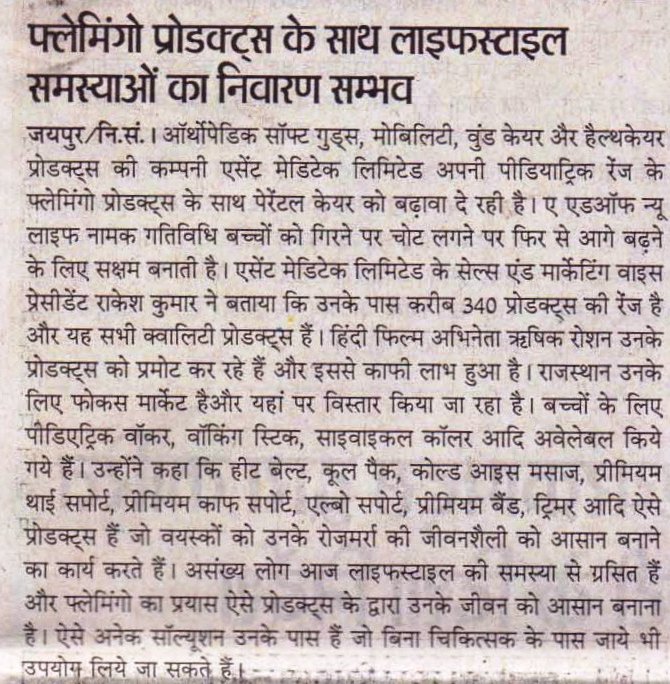 फ्लेमिंगो प्रोडक्ट्स के साथ लाइफस्टाइल समस्याओं का निवारण सम्भव

जयपुर/नि.सं.। ऑर्थोपेडिक सॉफ्ट गुड्स, मोबिलिटी, वुंड केयर और हैल्थकेयर प्रोडक्ट्स की कम्पनी एसेंट मेडिटेक लिमिटेड अपनी पीडियाट्रिक रेंज के फ्लेमिंगो प्रोडक्ट्स के साथ पेरेंटल केयर को बढ़ावा दे रही है। ए एडऑफ न्यू लाइफ नामक गतिविधि बच्चों को गिरने पर चोट लगने पर फिर से आगे बढ़ने के लिए सक्षम बनाती है। एसेंट मेडिटेक लिमिटेड के सेल्स एंड मार्केटिंग वाइस प्रेसीडेंट राकेश कुमार ने बताया कि उनके पास करीब 340 प्रोडक्ट्स की रेंज है और यह सभी क्वालिटी प्रोडक्ट्स हैं। हिंदी फिल्म अभिनेता ऋषिक रोशन उनके प्रोडक्ट्स को प्रमोट कर रहे हैं और इससे काफी लाभ हुआ है। राजस्थान उनके लिए फोकस मार्केट हैऔर यहां पर विस्तार किया जा रहा है। बच्चों के लिए पीडिएट्रिक वॉकर, वॉकिंग स्टिक, साइवाइकल कॉलर आदि अवेलेबल किये गये हैं। उन्होंने कहा कि हीट बेल्ट, कूल पैक, कोल्ड आइस मसाज, प्रीमियम थाई सपोर्ट, प्रीमियम काफ सपोर्ट, एल्बो सपोर्ट, प्रीमियम बैंड, ट्रिमर आदि ऐसे प्रोडक्ट्स हैं जो वयस्कों को उनके रोजमर्रा की जीवनशैली को आसान बनाने का कार्य करते हैं। असंख्य लोग आज लाइफस्टाइल की समस्या से ग्रसित हैं और फ्लेमिंगो का प्रयास ऐसे प्रोडक्ट्स के द्वारा उनके जीवन को आसान बनाना है। ऐसे अनेक सॉल्यूशन उनके पास हैं जो बिना चिकित्सक के पास जाये भी उपयोग लिये जा सकते हैं।